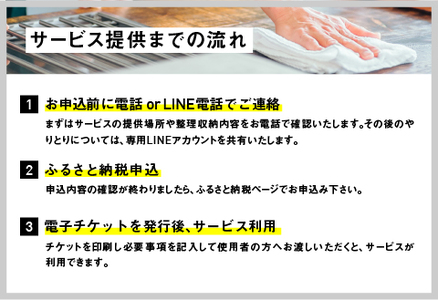 サービス提供までの流れ

1 お申込前に電話 or LINE電話でご連絡

まずはサービスの提供場所や整理収納内容をお電話で確認いたします。その後のやりとりについては、専用LINEアカウントを共有いたします。

2 ふるさと納税申込

申込内容の確認が終わりましたら、ふるさと納税ページでお申込み下さい。

3 電子チケットを発行後、サービス利用

チケットを印刷し必要事項を記入して使用者の方へお渡しいただくと、サービスが利用できます。